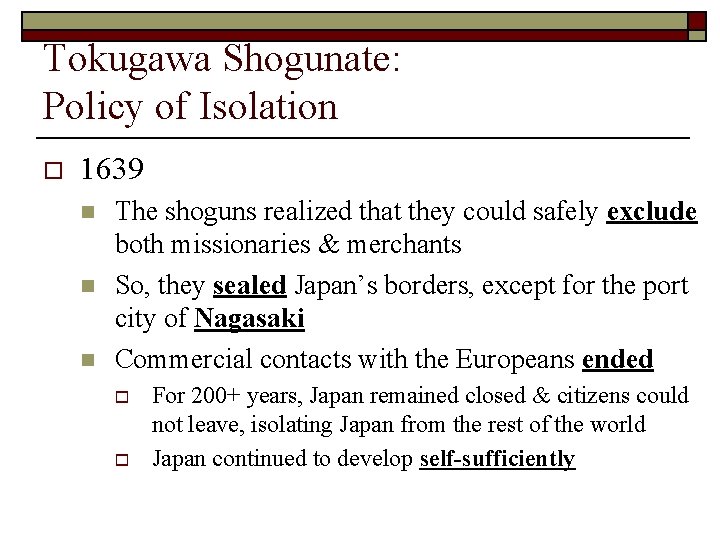 Tokugawa Shogunate:
Policy of Isolation

1639

The shoguns realized that they could safely exclude both missionaries & merchants

So, they sealed Japan's borders, except for the port city of Nagasaki

Commercial contacts with the Europeans ended

For 200+ years, Japan remained closed & citizens could not leave, isolating Japan from the rest of the world

Japan continued to develop self-sufficiently